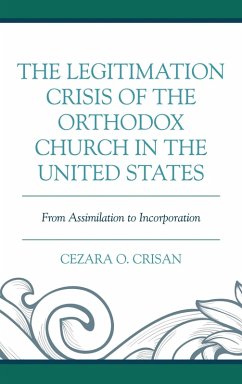 THE LEGITIMATION CRISIS OF THE ORTHODOX CHURCH IN THE UNITED STATES

From Assimilation to Incorporation

CEZARA O. CRISAN